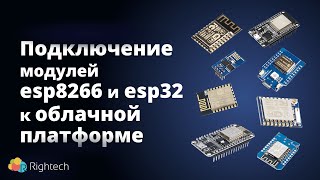 Подключение модулей esp8266 и esp32 к облачной платформе

Rightech